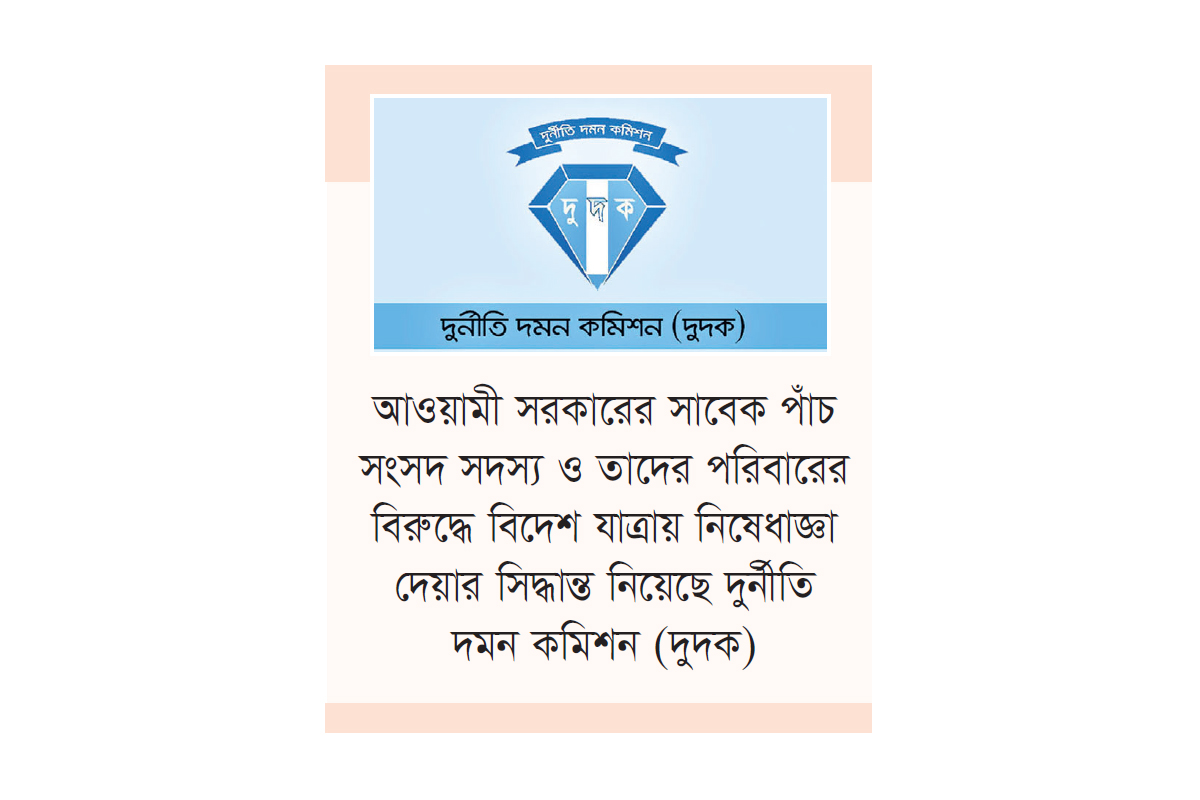 দুর্নীতি দমন কমিশন

দু দ ক

দুর্নীতি দমন কমিশন (দুদক)

আওয়ামী সরকারের সাবেক পাঁচ সংসদ সদস্য ও তাদের পরিবারের বিরুদ্ধে বিদেশ যাত্রায় নিষেধাজ্ঞা দেয়ার সিদ্ধান্ত নিয়েছে দুর্নীতি দমন কমিশন (দুদক)